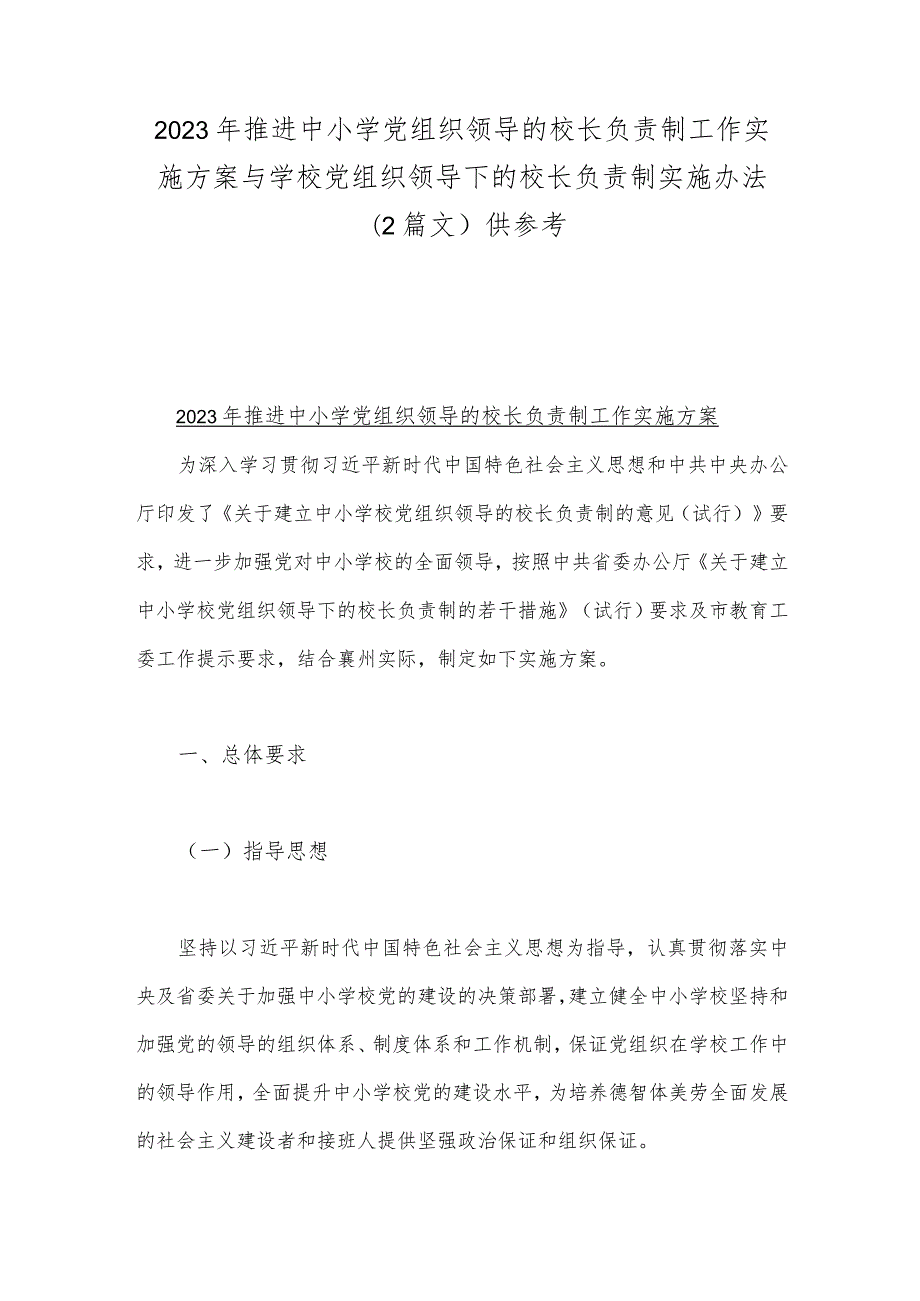 2023年推进中小学党组织领导的校长负责制工作实施方案与学校党组织领导下的校长负责制实施办法（2篇文）供参考

2023年推进中小学党组织领导的校长负责制工作实施方案

为深入学习贯彻习近平新时代中国特色社会主义思想和中共中央办公厅印发了《关于建立中小学校党组织领导的校长负责制的意见（试行）》要求，进一步加强党对中小学校的全面领导，按照中共省委办公厅《关于建立中小学校党组织领导下的校长负责制的若干措施》（试行）要求及市教育工委工作提示要求，结合襄州实际，制定如下实施方案。

一、总体要求

（一）指导思想

坚持以习近平新时代中国特色社会主义思想为指导，认真贯彻落实中央及省委关于加强中小学校党的建设的决策部署，建立健全中小学校坚持和加强党的领导的组织体系、制度体系和工作机制，保证党组织在学校工作中的领导作用，全面提升中小学校党的建设水平，为培养德智体美劳全面发展的社会主义建设者和接班人提供坚强政治保证和组织保证。